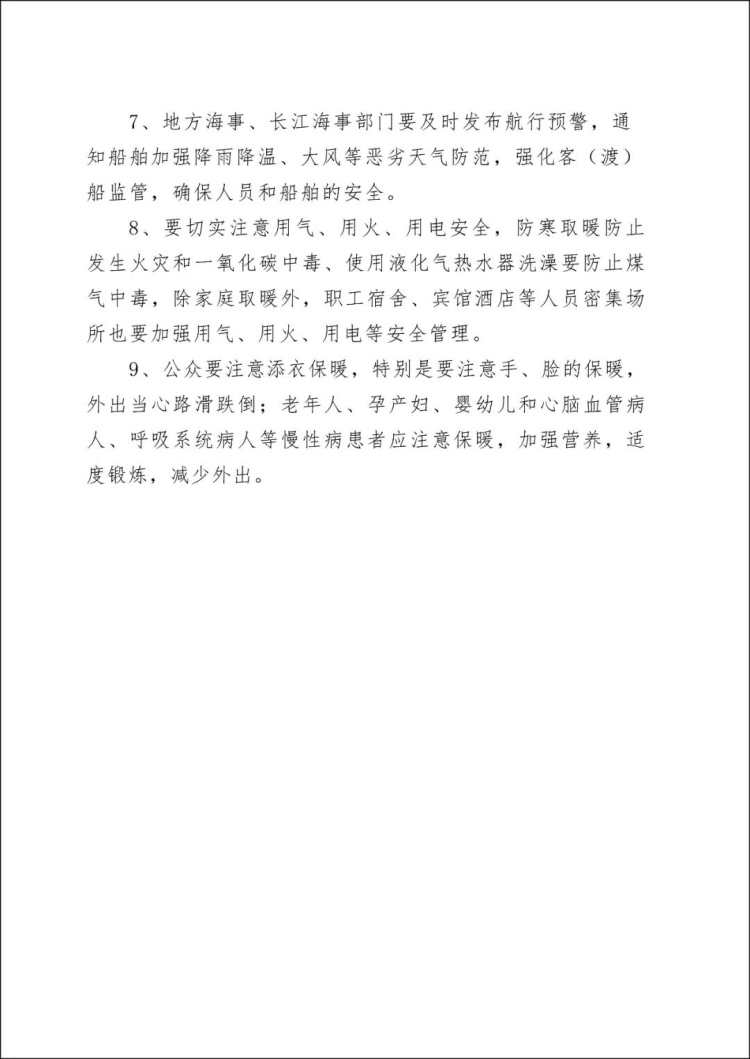 7、地方海事、长江海事部门要及时发布航行预警，通知船舶加强降雨降温、大风等恶劣天气防范，强化客（渡）船监管，确保人员和船舶的安全。

8、要切实注意用气、用火、用电安全，防寒取暖防止发生火灾和一氧化碳中毒、使用液化气热水器洗澡要防止煤气中毒，除家庭取暖外，职工宿舍、宾馆酒店等人员密集场所也要加强用气、用火、用电等安全管理。

9、公众要注意添衣保暖，特别是要注意手、脸的保暖，外出当心路滑跌倒；老年人、孕产妇、婴幼儿和心脑血管病人、呼吸系统病人等慢性病患者应注意保暖，加强营养，适度锻炼，减少外出。